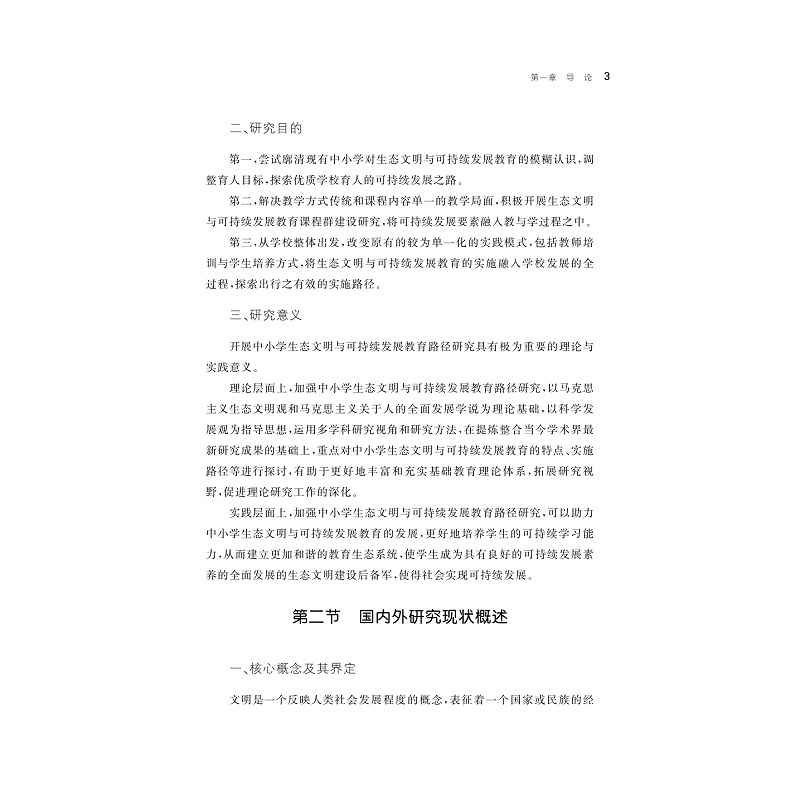 第一章　导　论　3

二、研究目的

第一，尝试廓清现有中小学对生态文明与可持续发展教育的模糊认识，调整育人目标，探索优质学校育人的可持续发展之路。

第二，解决教学方式传统和课程内容单一的教学局面，积极开展生态文明与可持续发展教育课程群建设研究，将可持续发展要素融入教与学过程之中。

第三，从学校整体出发，改变原有的较为单一化的实践模式，包括教师培训与学生培养方式，将生态文明与可持续发展教育的实施融入学校发展的全过程，探索出行之有效的实施路径。

三、研究意义

开展中小学生态文明与可持续发展教育路径研究具有极为重要的理论与实践意义。

理论层面上，加强中小学生态文明与可持续发展教育路径研究，以马克思主义生态文明观和马克思主义关于人的全面发展学说为理论基础，以科学发展观为指导思想，运用多学科研究视角和研究方法，在提炼整合当今学术界最新研究成果的基础上，重点对中小学生态文明与可持续发展教育的特点、实施路径等进行探讨，有助于更好地丰富和充实基础教育理论体系，拓展研究视野，促进理论研究工作的深化。

实践层面上，加强中小学生态文明与可持续发展教育路径研究，可以助力中小学生态文明与可持续发展教育的发展，更好地培养学生的可持续学习能力，从而建立更加和谐的教育生态系统，使学生成为具有良好的可持续发展素养的全面发展的生态文明建设后备军，使得社会实现可持续发展。

第二节　国内外研究现状概述

一、核心概念及其界定

文明是一个反映人类社会发展程度的概念，表征着一个国家或民族的经